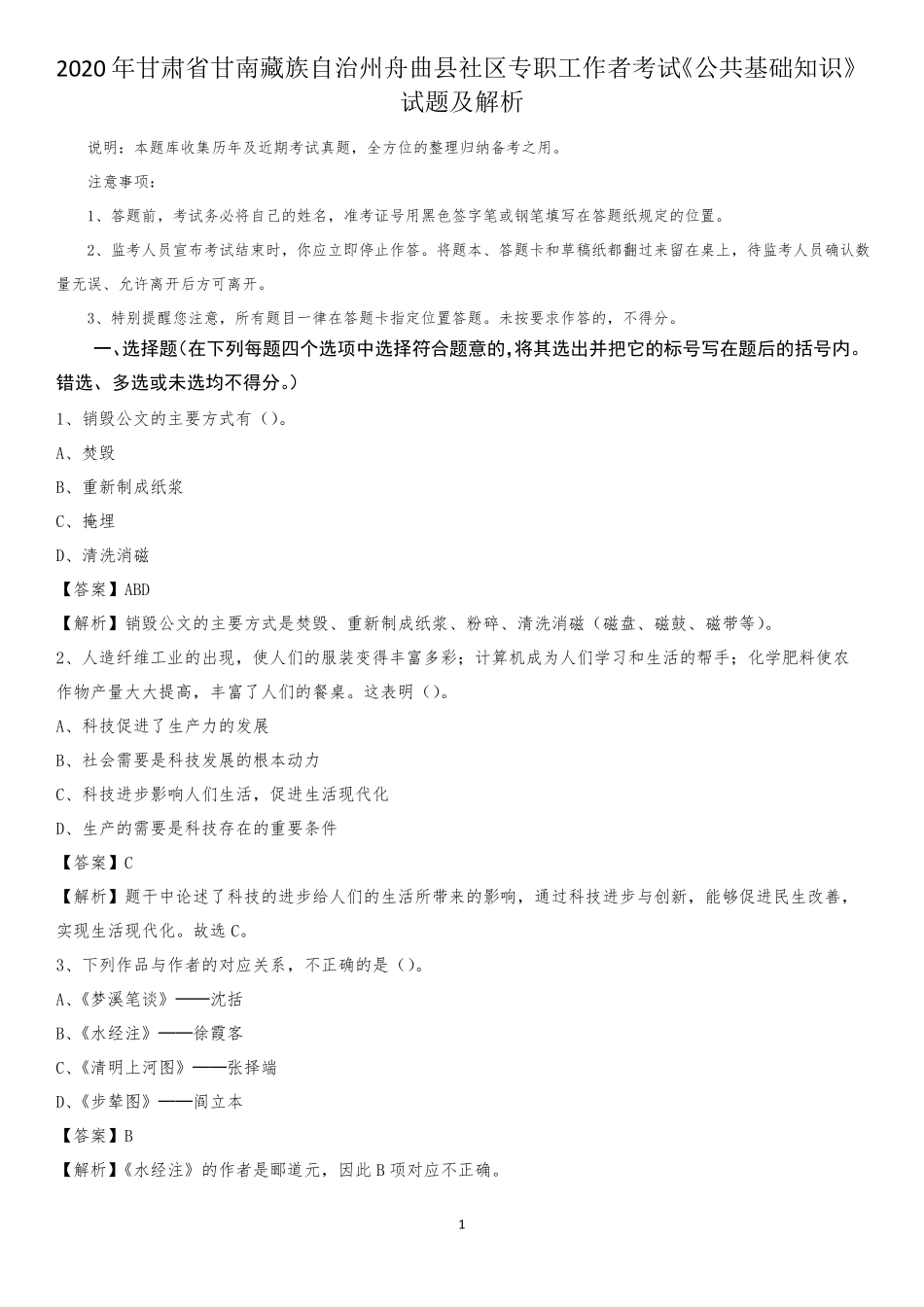 2020年甘肃省甘南藏族自治州舟曲县社区专职工作者考试《公共基础知识》试题及解析

说明：本题库收集历年及近期考试真题，全方位的整理归纳备考之用。

注意事项：

1、答题前，考试务必将自己的姓名，准考证号用黑色签字笔或钢笔填写在答题纸规定的位置。

2、监考人员宣布考试结束时，你应立即停止作答。将题本、答题卡和草稿纸都翻过来留在桌上，待监考人员确认数量无误、允许离开后方可离开。

3、特别提醒您注意，所有题目一律在答题卡指定位置答题。未按要求作答的，不得分。

一、选择题（在下列每题四个选项中选择符合题意的，将其选出并把它的标号写在题后的括号内。错选、多选或未选均不得分。）

1、销毁公文的主要方式有（）。

A、焚毁

B、重新制成纸浆

C、掩埋

D、清洗消磁

【答案】ABD

【解析】销毁公文的主要方式是焚毁、重新制成纸浆、粉碎、清洗消磁（磁盘、磁鼓、磁带等）。

2、人造纤维工业的出现，使人们的服装变得丰富多彩；计算机成为人们学习和生活的帮手；化学肥料使农作物产量大大提高，丰富了人们的餐桌。这表明（）。

A、科技促进了生产力的发展

B、社会需要是科技发展的根本动力

C、科技进步影响人们生活，促进生活现代化

D、生产的需要是科技存在的重要条件

【答案】C

【解析】题干中论述了科技的进步给人们的生活所带来的影响，通过科技进步与创新，能够促进民生改善，实现生活现代化。故选C。

3、下列作品与作者的对应关系，不正确的是（）。

A、《梦溪笔谈》——沈括

B、《水经注》——徐霞客

C、《清明上河图》——张择端

D、《步辇图》——阎立本

【答案】B

【解析】《水经注》的作者是郦道元，因此B项对应不正确。

1